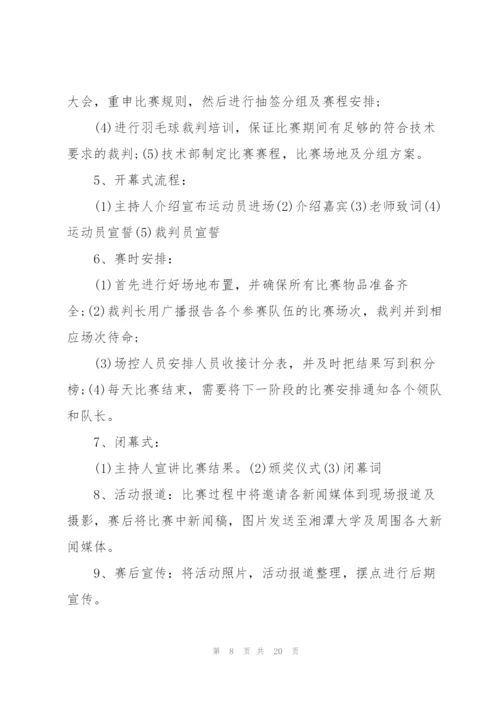 大会，重申比赛规则，然后进行抽签分组及赛程安排；

(4)进行羽毛球裁判培训，保证比赛期间有足够的符合技术要求的裁判；(5)技术部制定比赛赛程，比赛场地及分组方案。

5、开幕式流程：

(1)主持人介绍宣布运动员进场(2)介绍嘉宾(3)老师致词(4)运动员宣誓(5)裁判员宣誓

6、赛时安排：

(1)首先进行好场地布置，并确保所有比赛物品准备齐全；(2)裁判长用广播报告各个参赛队伍的比赛场次，裁判并到相应场次待命；

(3)场控人员安排人员收接计分表，并及时把结果写到积分榜；(4)每天比赛结束，需要将下一阶段的比赛安排通知各个领队和队长。

7、闭幕式：

(1)主持人宣讲比赛结果。(2)颁奖仪式(3)闭幕词

8、活动报道：比赛过程中将邀请各新闻媒体到现场报道及摄影，赛后将比赛中新闻稿，图片发送至湘潭大学及周围各大新闻媒体。

9、赛后宣传：将活动照片，活动报道整理，摆点进行后期宣传。

第 8 页 共 20 页